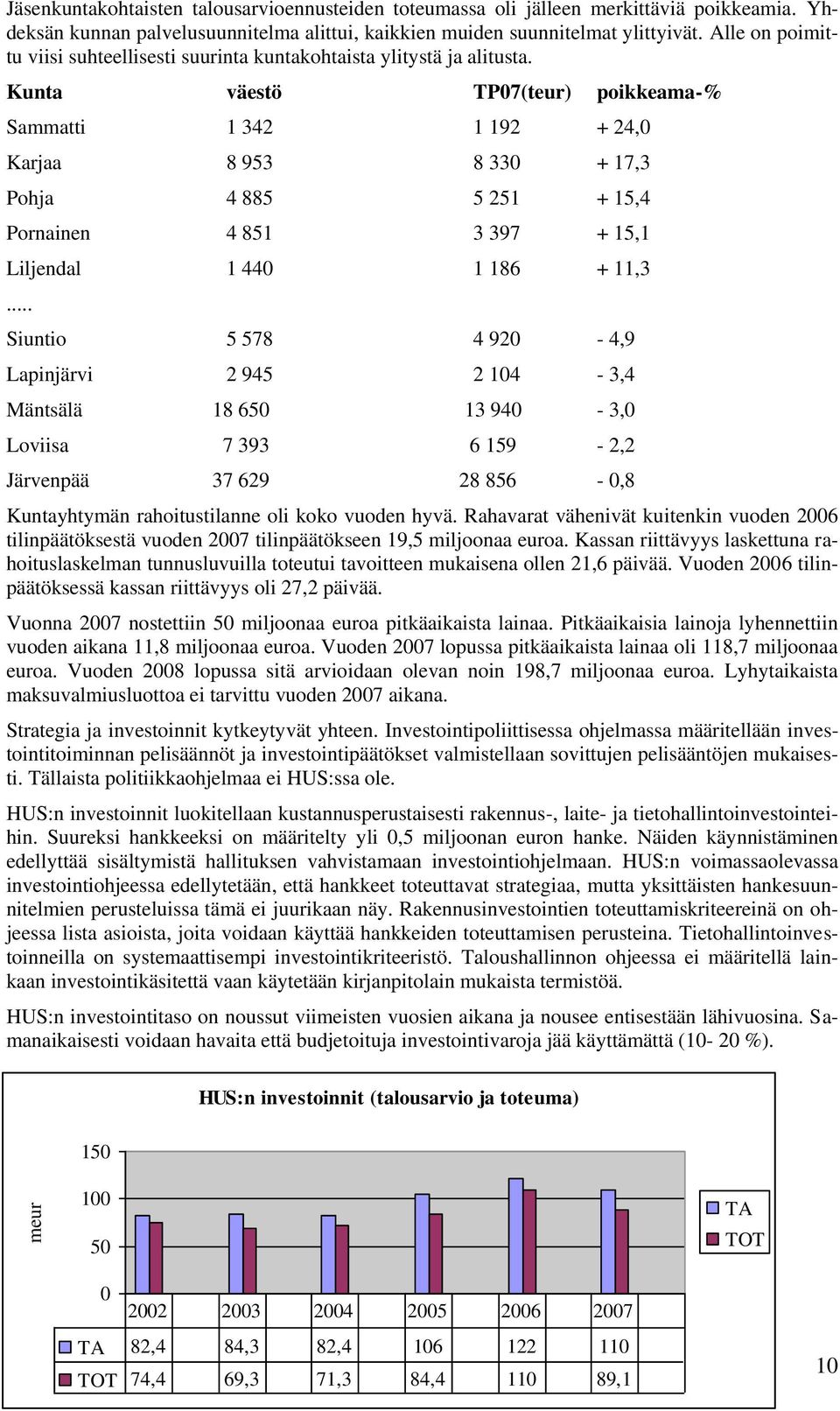 Jäsenkuntakohtaisten talousarvioennusteiden toteumassa oli jälleen merkittäviä poikkeamia. Yhdeksän kunnan palvelusuunnitelma alittui, kaikkien muiden suunnitelmat ylittyivät. Alle on poimittu viisi suhteellisesti suurinta kuntakohtaista ylitystä ja alitusta.

| Kunta | väestö | TP07(teur) | poikkeama-% |
|---|---|---|---|
| Sammatti | 1 342 | 1 192 | + 24,0 |
| Karjaa | 8 953 | 8 330 | + 17,3 |
| Pohja | 4 885 | 5 251 | + 15,4 |
| Pornainen | 4 851 | 3 397 | + 15,1 |
| Liljendal | 1 440 | 1 186 | + 11,3 |
| ..... | | | |
| Siuntio | 5 578 | 4 920 | - 4,9 |
| Lapinjärvi | 2 945 | 2 104 | - 3,4 |
| Mäntsälä | 18 650 | 13 940 | - 3,0 |
| Loviisa | 7 393 | 6 159 | - 2,2 |
| Järvenpää | 37 629 | 28 856 | - 0,8 |

Kuntayhtymän rahoitustilanne oli koko vuoden hyvä. Rahavarat vähenivät kuitenkin vuoden 2006 tilinpäätöksestä vuoden 2007 tilinpäätökseen 19,5 miljoonaa euroa. Kassan riittävyys laskettuna rahoituslaskelman tunnusluvuilla toteutui tavoitteen mukaisena ollen 21,6 päivää. Vuoden 2006 tilinpäätöksessä kassan riittävyys oli 27,2 päivää.

Vuonna 2007 nostettiin 50 miljoonaa euroa pitkäaikaista lainaa. Pitkäaikaisia lainoja lyhennettiin vuoden aikana 11,8 miljoonaa euroa. Vuoden 2007 lopussa pitkäaikaista lainaa oli 118,7 miljoonaa euroa. Vuoden 2008 lopussa sitä arvioidaan olevan noin 198,7 miljoonaa euroa. Lyhytaikaista maksuvalmiusluottoa ei tarvittu vuoden 2007 aikana.

Strategia ja investoinnit kytkeytyvät yhteen. Investointipoliittisessa ohjelmassa määritellään investointitoiminnan pelisäännöt ja investointipäätökset valmistellaan sovittujen pelisääntöjen mukaisesti. Tällaista politiikkaohjelmaa ei HUS:ssa ole.

HUS:n investoinnit luokitellaan kustannusperustaisesti rakennus-, laite- ja tietohallintoinvestointeihin. Suureksi hankkeeksi on määritelty yli 0,5 miljoonan euron hanke. Näiden käynnistäminen edellyttää sisältymistä hallituksen vahvistamaan investointiohjelmaan. HUS:n voimassaolevassa investointiohjeessa edellytetään, että hankkeet toteuttavat strategiaa, mutta yksittäisten hankesuunnitelmien perusteluissa tämä ei juurikaan näy. Rakennusinvestointien toteuttamiskriteereinä on ohjeessa lista asioista, joita voidaan käyttää hankkeiden toteuttamisen perusteina. Tietohallintoinvestoinneilla on systemaattisempi investointikriteeristö. Taloushallinnon ohjeessa ei määritellä lainkaan investointikäsitettä vaan käytetään kirjanpitolain mukaista termistöä.

HUS:n investointitaso on noussut viimeisten vuosien aikana ja nousee entisestään lähivuosina. Samanaikaisesti voidaan havaita että budjetoituja investointivaroja jää käyttämättä (10- 20 %).

HUS:n investoinnit (talousarvio ja toteuma)

meur

150
100
50
0

TA
TOT

| | 2002 | 2003 | 2004 | 2005 | 2006 | 2007 |
|---|---|---|---|---|---|---|
| TA | 82,4 | 84,3 | 82,4 | 106 | 122 | 110 |
| TOT | 74,4 | 69,3 | 71,3 | 84,4 | 110 | 89,1 |

10